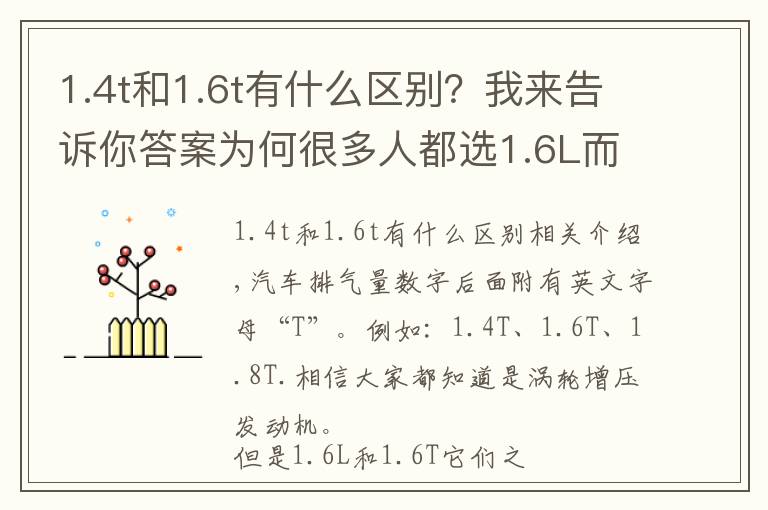 1.4t和1.6t有什么区别？我来告诉你答案为何很多人都选1.6L而

1.4t和1.6t有什么区别相关介绍，汽车排气量数字后面附有英文字母“T”。例如：1.4T、1.6T、1.8T.相信大家都知道是涡轮增压发动机。
但是1.6L和1.6T它们之